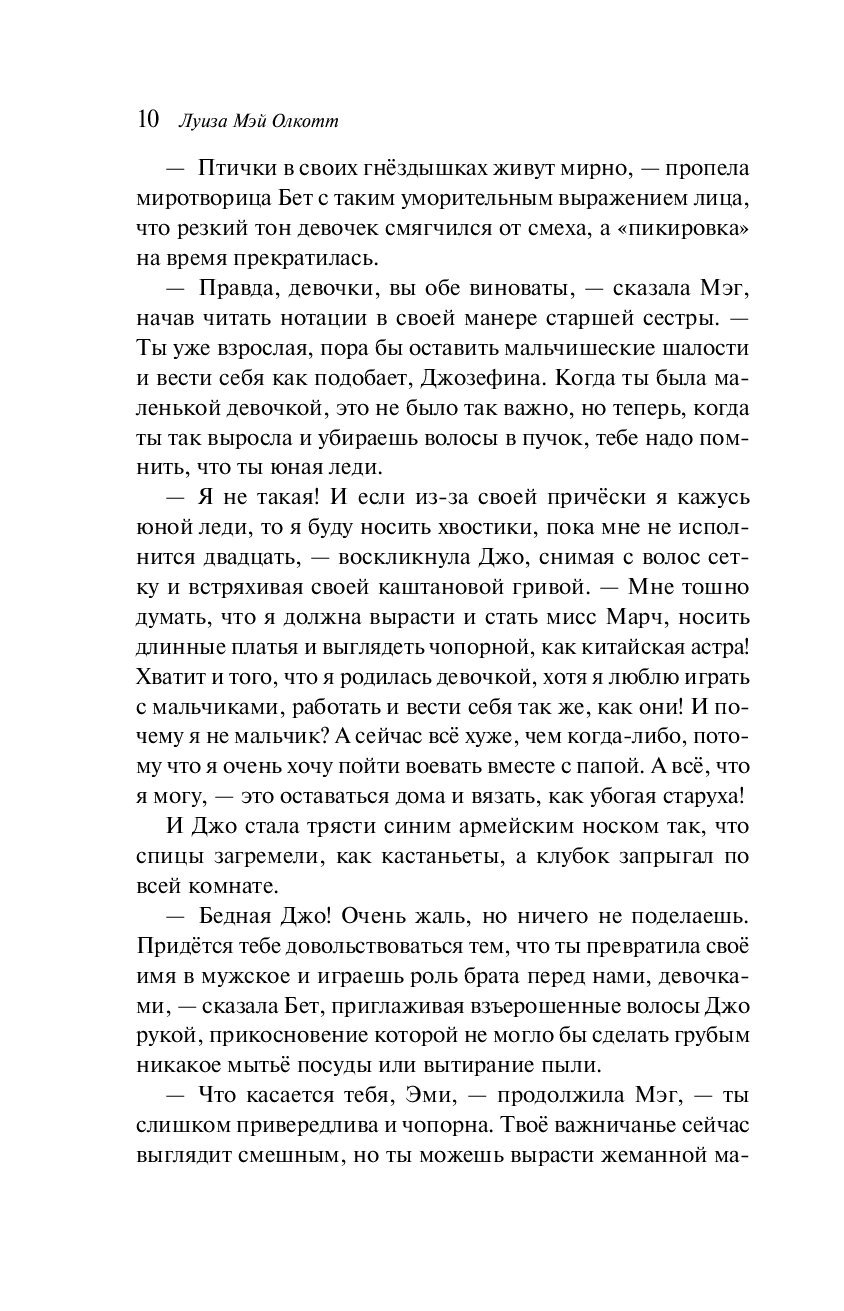 10 Луиза Мэй Олкотт

— Птички в своих гнёздышках живут мирно, — пропела миротворица Бет с таким уморительным выражением лица, что резкий тон девочек смягчился от смеха, а «пикировка» на время прекратилась.

— Правда, девочки, вы обе виноваты, — сказала Мэг, начав читать нотации в своей манере старшей сестры. — Ты уже взрослая, пора бы оставить мальчишеские шалости и вести себя как подобает, Джозефина. Когда ты была маленькой девочкой, это не было так важно, но теперь, когда ты так выросла и убираешь волосы в пучок, тебе надо помнить, что ты юная леди.

— Я не такая! И если из-за своей причёски я кажусь юной леди, то я буду носить хвостики, пока мне не исполнится двадцать, — воскликнула Джо, снимая с волос сетку и встряхивая своей каштановой гривой. — Мне тошно думать, что я должна вырасти и стать мисс Марч, носить длинные платья и выглядеть чопорной, как китайская астра! Хватит и того, что я родилась девочкой, хотя я люблю играть с мальчиками, работать и вести себя так же, как они! И почему я не мальчик? А сейчас всё хуже, чем когда-либо, потому что я очень хочу пойти воевать вместе с папой. А всё, что я могу, — это оставаться дома и вязать, как убогая старуха!

И Джо стала трясти синим армейским носком так, что спицы загремели, как кастаньеты, а клубок запрыгал по всей комнате.

— Бедная Джо! Очень жаль, но ничего не поделаешь. Придётся тебе довольствоваться тем, что ты превратила своё имя в мужское и играешь роль брата перед нами, девочками, — сказала Бет, приглаживая взъерошенные волосы Джо рукой, прикосновение которой не могло бы сделать грубым никакое мытьё посуды или вытирание пыли.

— Что касается тебя, Эми, — продолжила Мэг, — ты слишком привередлива и чопорна. Твоё важничанье сейчас выглядит смешным, но ты можешь вырасти жеманной ма-